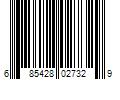 6 85428 02732 9